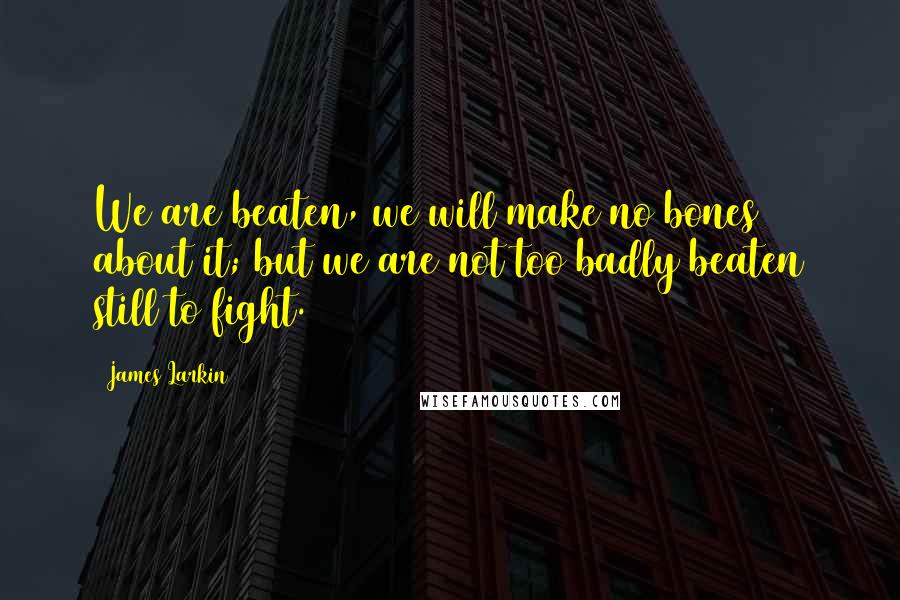 We are beaten, we will make no bones about it; but we are not too badly beaten still to fight.

James Larkin

WISEFAMOUSQUOTES.COM